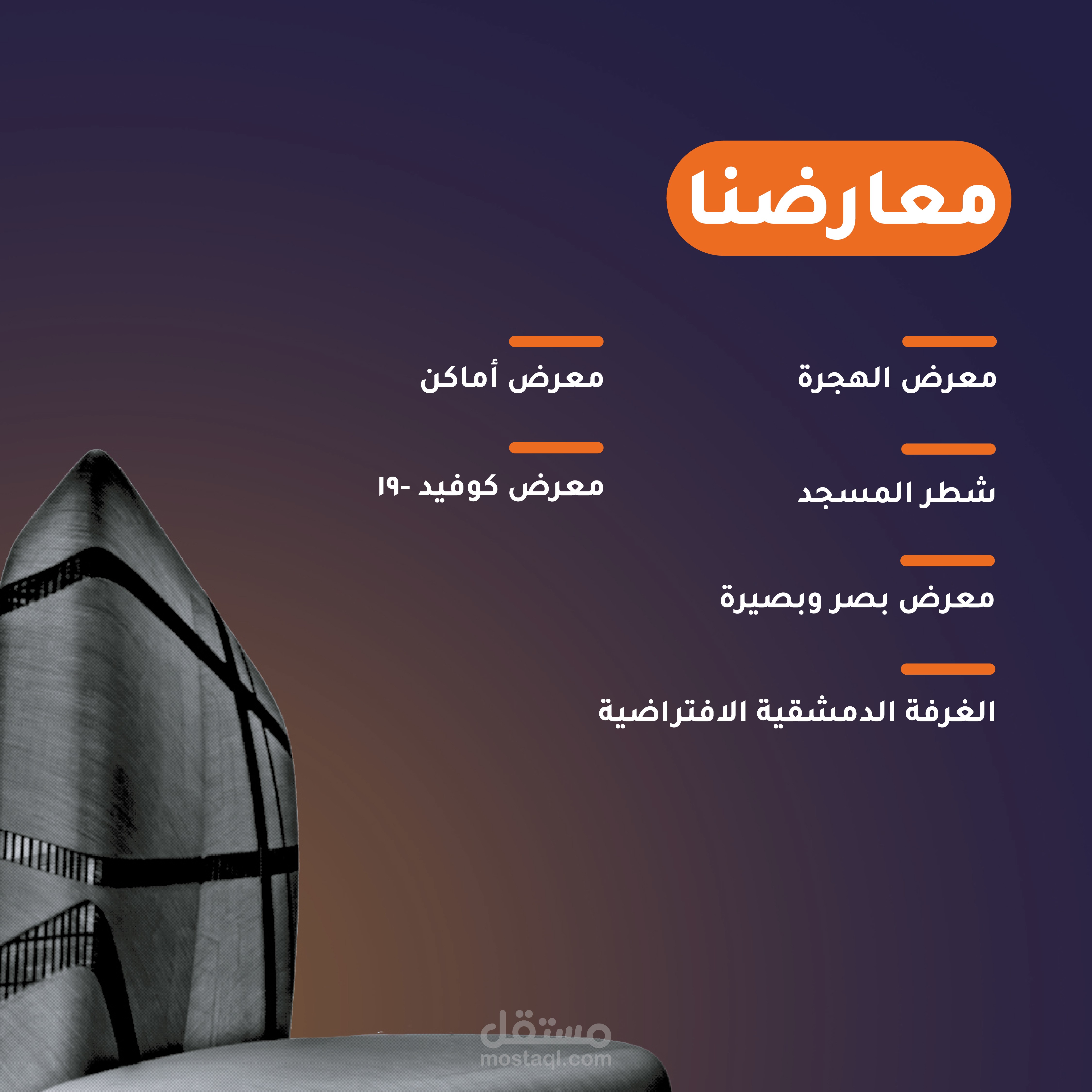 معارضنا

معرض الهجرة

شطر المسجد

معرض بصر وبصيرة

الغرفة الدمشقية الافتراضية

معرض أماكن

معرض كوفيد -١٩

مستقل
mostaql.com